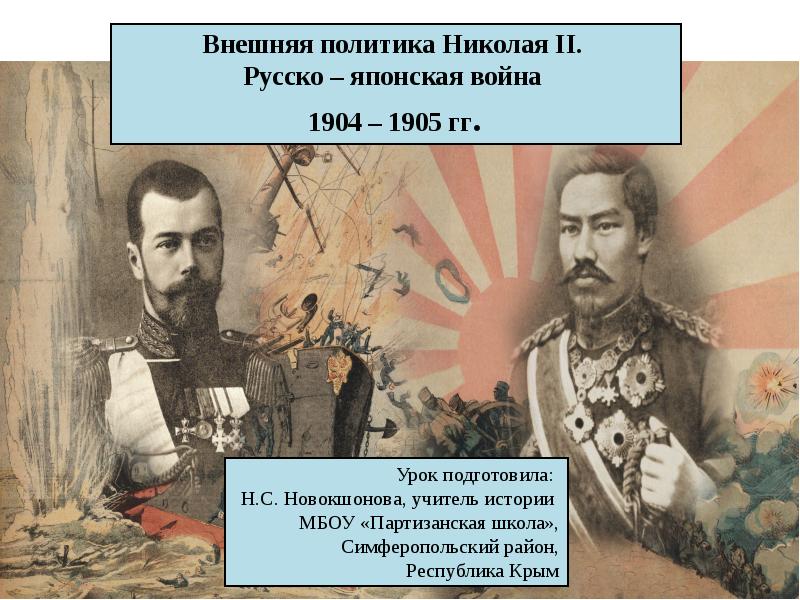 Внешняя политика Николая II.
Русско – японская война
1904 – 1905 гг.

Урок подготовила:
Н.С. Новокшонова, учитель истории
МБОУ «Партизанская школа»,
Симферопольский район,
Республика Крым